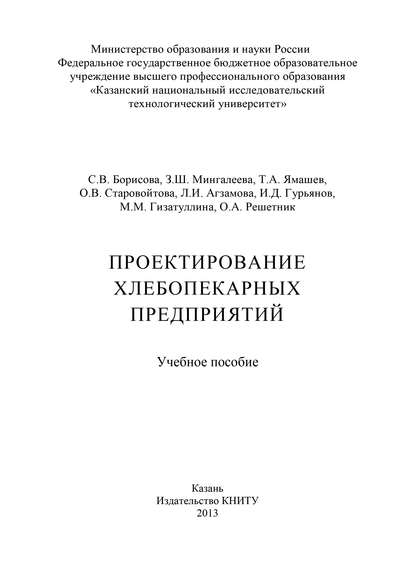 Министерство образования и науки России
Федеральное государственное бюджетное образовательное учреждение высшего профессионального образования
«Казанский национальный исследовательский технологический университет»

С.В. Борисова, З.Ш. Мингалеева, Т.А. Ямашев, О.В. Старовойтова, Л.И. Агзамова, И.Д. Гурьянов, М.М. Гизатуллина, О.А. Решетник

ПРОЕКТИРОВАНИЕ ХЛЕБОПЕКАРНЫХ ПРЕДПРИЯТИЙ

Учебное пособие

Казань
Издательство КНИТУ
2013